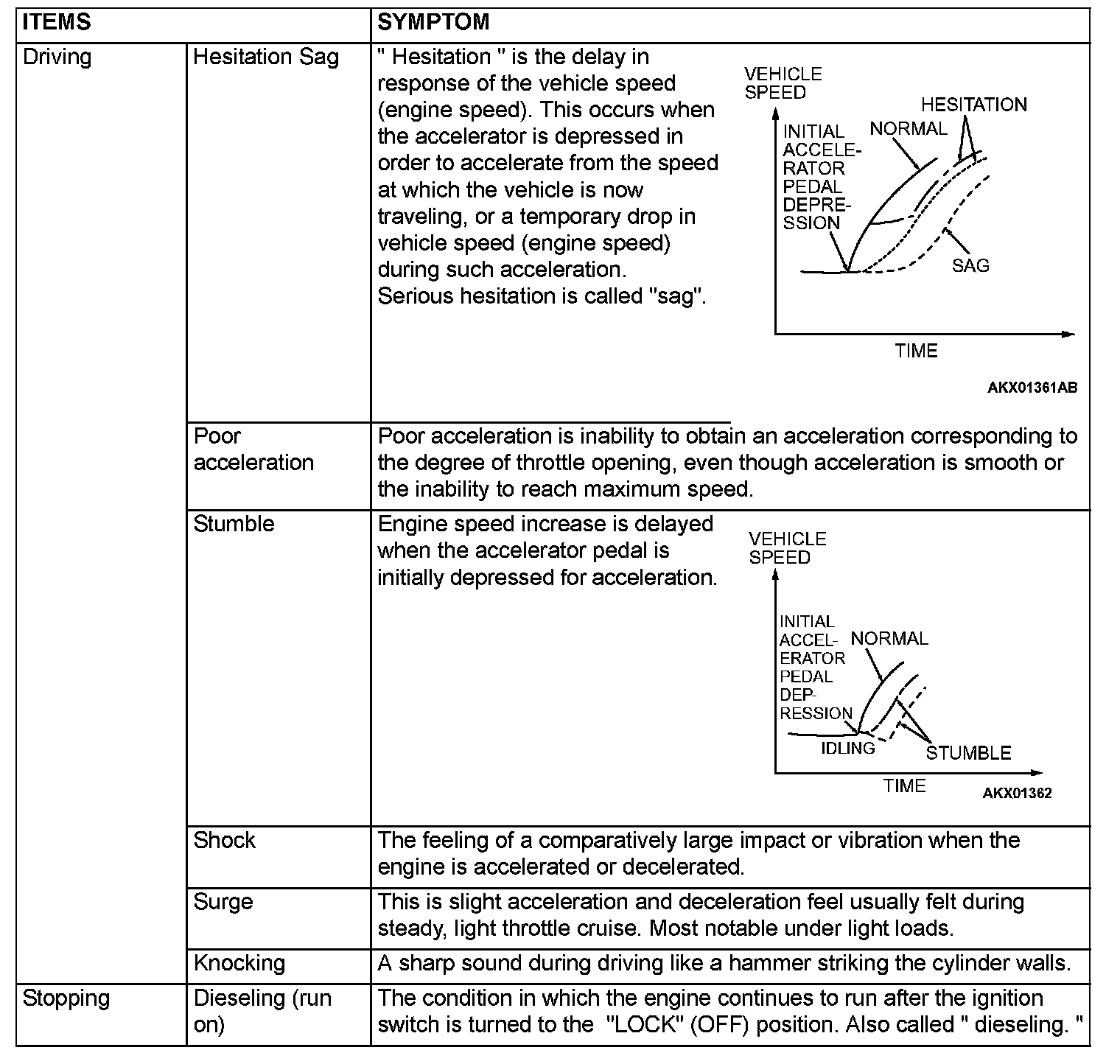 | ITEMS | | SYMPTOM |
|---|---|---|
| Driving | Hesitation Sag | " Hesitation " is the delay in response of the vehicle speed (engine speed). This occurs when the accelerator is depressed in order to accelerate from the speed at which the vehicle is now traveling, or a temporary drop in vehicle speed (engine speed) during such acceleration. Serious hesitation is called "sag". VEHICLE SPEED INITIAL ACCELERATOR PEDAL DEPRESSION NORMAL HESITATION SAG TIME AKX01361AB |
| | Poor acceleration | Poor acceleration is inability to obtain an acceleration corresponding to the degree of throttle opening, even though acceleration is smooth or the inability to reach maximum speed. |
| | Stumble | Engine speed increase is delayed when the accelerator pedal is initially depressed for acceleration. VEHICLE SPEED INITIAL ACCELERATOR PEDAL DEPRESSION NORMAL IDLING STUMBLE TIME AKX01362 |
| | Shock | The feeling of a comparatively large impact or vibration when the engine is accelerated or decelerated. |
| | Surge | This is slight acceleration and deceleration feel usually felt during steady, light throttle cruise. Most notable under light loads. |
| | Knocking | A sharp sound during driving like a hammer striking the cylinder walls. |
| Stopping | Dieseling (run on) | The condition in which the engine continues to run after the ignition switch is turned to the "LOCK" (OFF) position. Also called " dieseling. " |